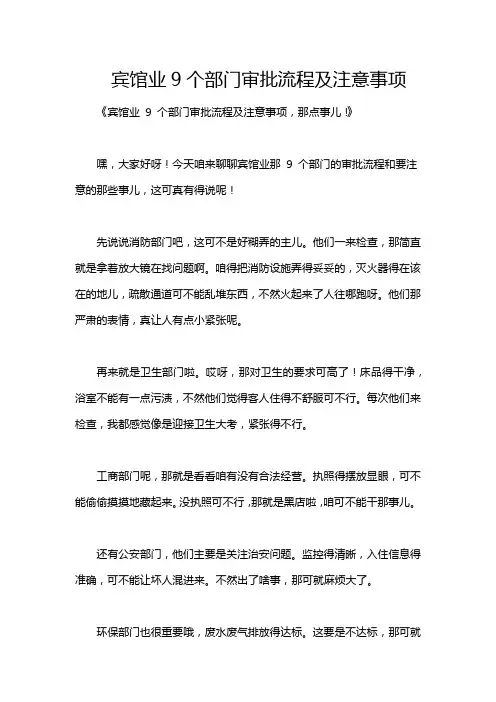 宾馆业 9 个部门审批流程及注意事项

《宾馆业 9 个部门审批流程及注意事项，那点事儿！》

嘿，大家好呀！今天咱来聊聊宾馆业那 9 个部门的审批流程和要注意的那些事儿，这可真有得说呢！

先说说消防部门吧，这可不是好糊弄的主儿。他们一来检查，那简直就是拿着放大镜在找问题啊。咱得把消防设施弄得妥妥的，灭火器得在该在的地儿，疏散通道可不能乱堆东西，不然火起来了人往哪跑呀。他们那严肃的表情，真让人有点小紧张呢。

再来就是卫生部门啦。哎呀，那对卫生的要求可高了！床品得干净，浴室不能有一点污渍，不然他们觉得客人住得不舒服可不行。每次他们来检查，我都感觉像是迎接卫生大考，紧张得不行。

工商部门呢，那就是看看咱有没有合法经营。执照得摆放显眼，可不能偷偷摸摸地藏起来。没执照可不行，那就是黑店啦，咱可不能干那事儿。

还有公安部门，他们主要是关注治安问题。监控得清晰，入住信息得准确，可不能让坏人混进来。不然出了啥事，那可就麻烦大了。

环保部门也很重要哦，废水废气排放得达标。这要是不达标，那可就